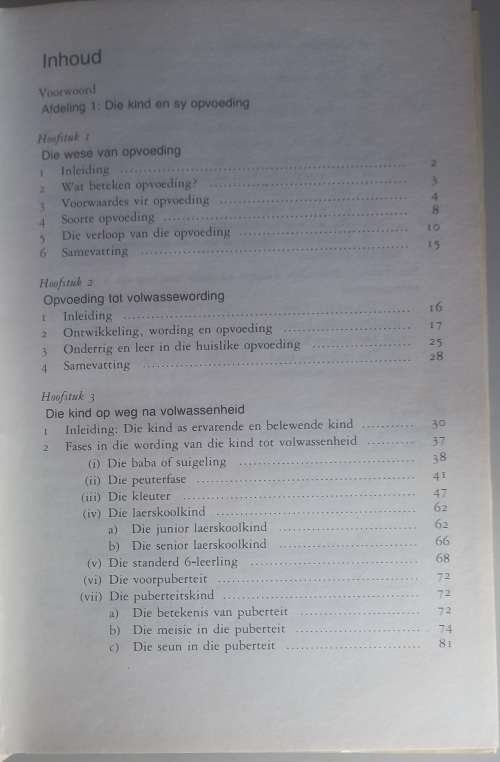 Inhoud

Voorwoord

Afdeling 1: Die kind en sy opvoeding

Hoofstuk 1

Die wese van opvoeding

1 Inleiding ........ 2
2 Wat beteken opvoeding? ........ 3
3 Voorwaardes vir opvoeding ........ 4
4 Soorte opvoeding ........ 8
5 Die verloop van die opvoeding ........ 10
6 Samevatting ........ 15

Hoofstuk 2

Opvoeding tot volwassewording

1 Inleiding ........ 16
2 Ontwikkeling, wording en opvoeding ........ 17
3 Onderrig en leer in die huislike opvoeding ........ 25
4 Samevatting ........ 28

Hoofstuk 3

Die kind op weg na volwassenheid

1 Inleiding: Die kind as ervarende en belewende kind ........ 30
2 Fases in die wording van die kind tot volwassenheid ........ 37
(i) Die baba of suigeling ........ 38
(ii) Die peuterfase ........ 41
(iii) Die kleuter ........ 47
(iv) Die laerskoolkind ........ 62
a) Die junior laerskoolkind ........ 62
b) Die senior laerskoolkind ........ 66
(v) Die standerd 6-leerling ........ 68
(vi) Die voorpuberteit ........ 72
(vii) Die puberteitskind ........ 72
a) Die betekenis van puberteit ........ 72
b) Die meisie in die puberteit ........ 74
c) Die seun in die puberteit ........ 81